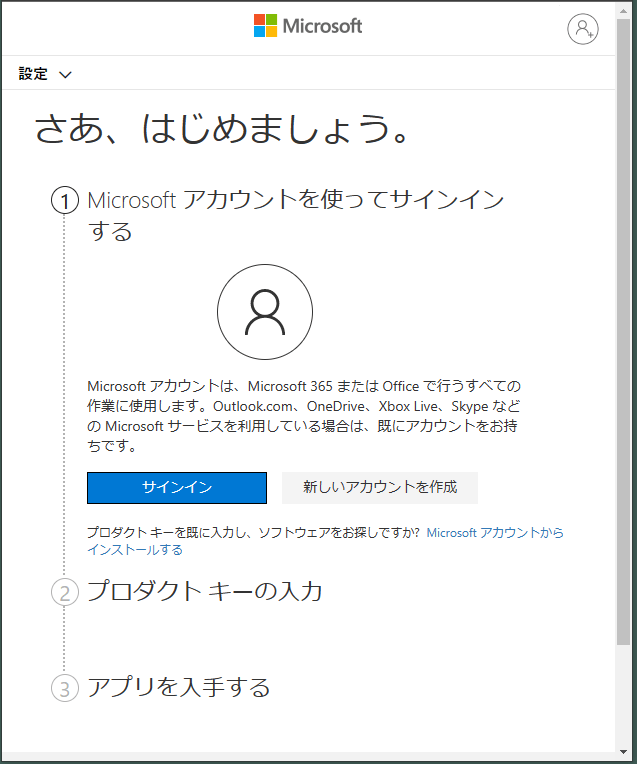 Microsoft

設定

さあ、はじめましょう。

1 Microsoft アカウントを使ってサインインする

Microsoft アカウントは、Microsoft 365 または Office で行うすべての作業に使用します。Outlook.com、OneDrive、Xbox Live、Skype などの Microsoft サービスを利用している場合は、既にアカウントをお持ちです。

サインイン

新しいアカウントを作成

プロダクト キーを既に入力し、ソフトウェアをお探しですか? Microsoft アカウントからインストールする

2 プロダクト キーの入力

3 アプリを入手する